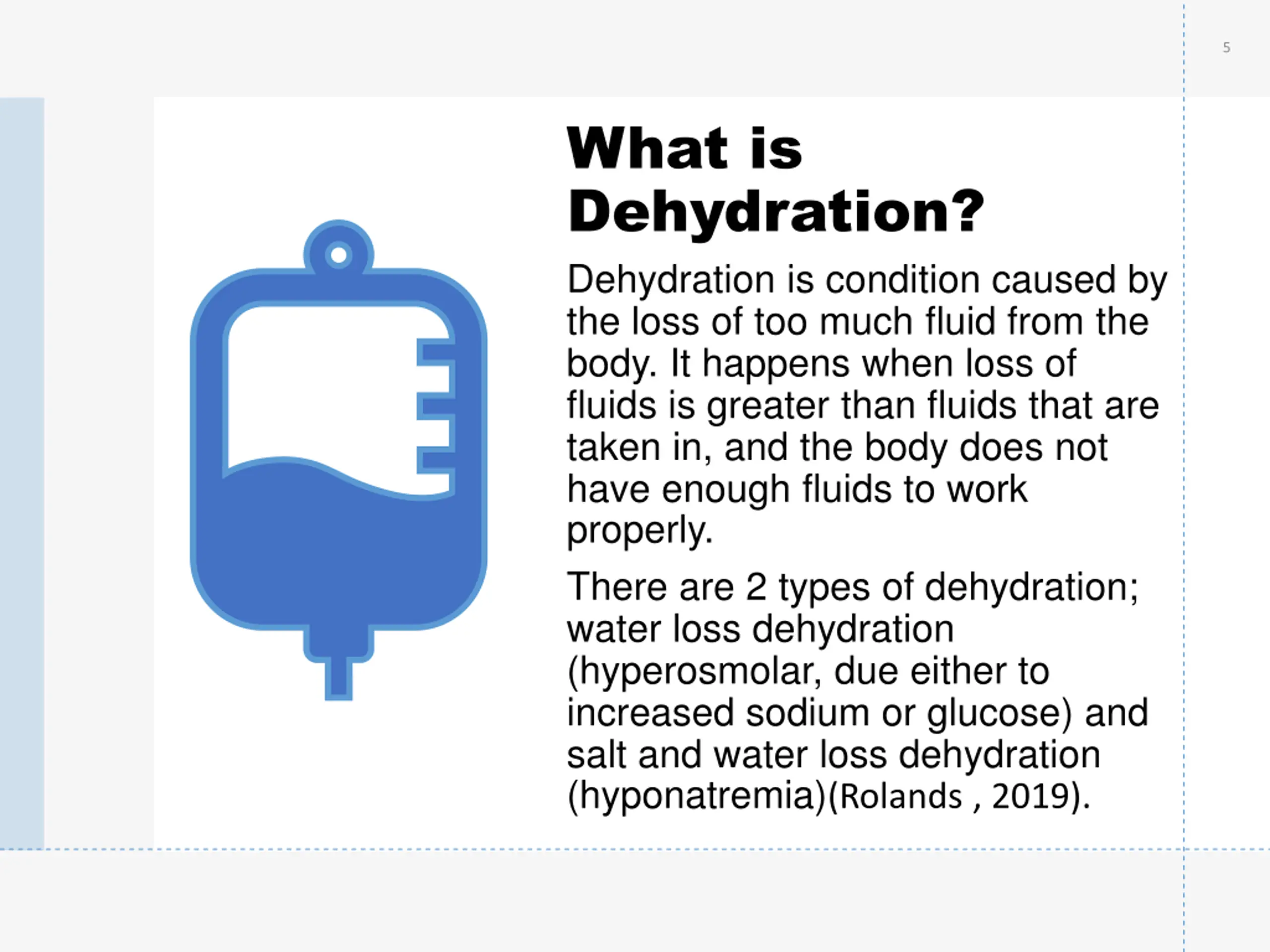 5

What is Dehydration?

Dehydration is condition caused by the loss of too much fluid from the body. It happens when loss of fluids is greater than fluids that are taken in, and the body does not have enough fluids to work properly.

There are 2 types of dehydration; water loss dehydration (hyperosmolar, due either to increased sodium or glucose) and salt and water loss dehydration (hyponatremia)(Rolands , 2019).